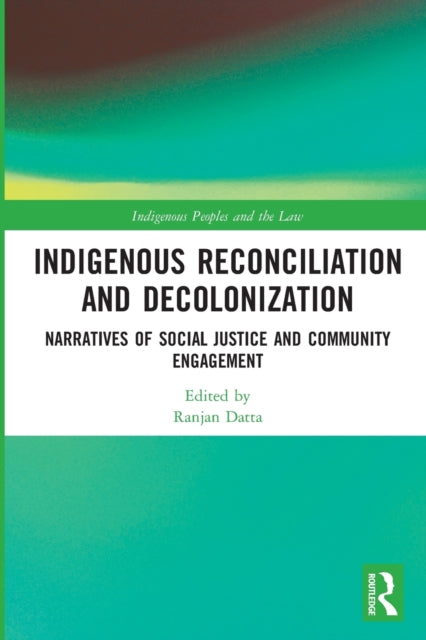 Indigenous Peoples and the Law

INDIGENOUS RECONCILIATION AND DECOLONIZATION

NARRATIVES OF SOCIAL JUSTICE AND COMMUNITY ENGAGEMENT

Edited by
Ranjan Datta

ROUTLEDGE